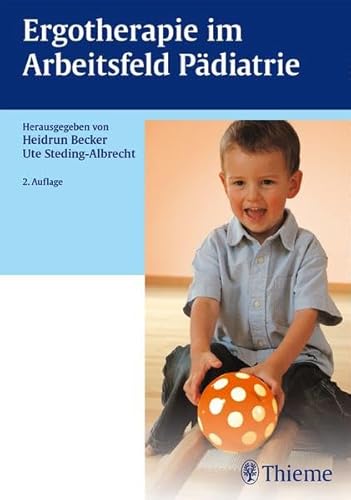 Ergotherapie im Arbeitsfeld Pädiatrie

Herausgegeben von
Heidrun Becker
Ute Steding-Albrecht

2. Auflage

Thieme